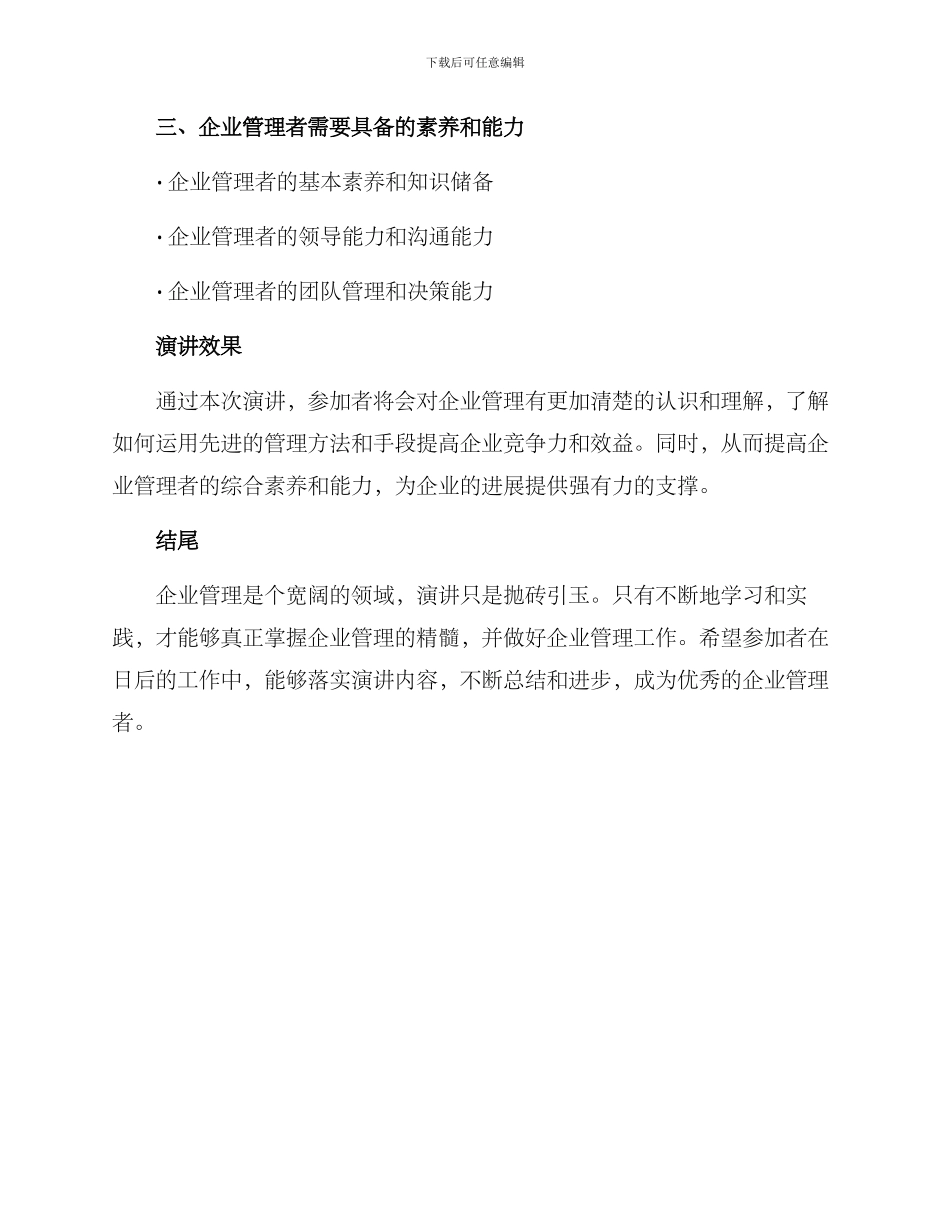 下载后可任意编辑

三、企业管理者需要具备的素养和能力

· 企业管理者的基本素养和知识储备

· 企业管理者的领导能力和沟通能力

· 企业管理者的团队管理和决策能力

演讲效果

通过本次演讲，参加者将会对企业管理有更加清楚的认识和理解，了解如何运用先进的管理方法和手段提高企业竞争力和效益。同时，从而提高企业管理者的综合素养和能力，为企业的进展提供强有力的支撑。

结尾

企业管理是个宽阔的领域，演讲只是抛砖引玉。只有不断地学习和实践，才能够真正掌握企业管理的精髓，并做好企业管理工作。希望参加者在日后的工作中，能够落实演讲内容，不断总结和进步，成为优秀的企业管理者。